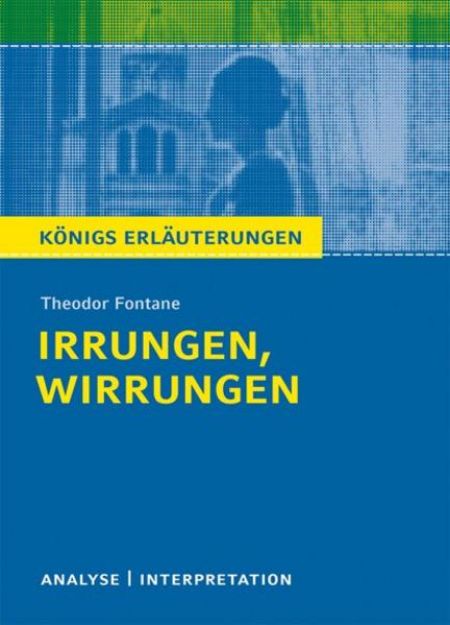 KÖNIGS ERLÄUTERUNGEN

Theodor Fontane

IRRUNGEN, WIRRUNGEN

ANALYSE | INTERPRETATION